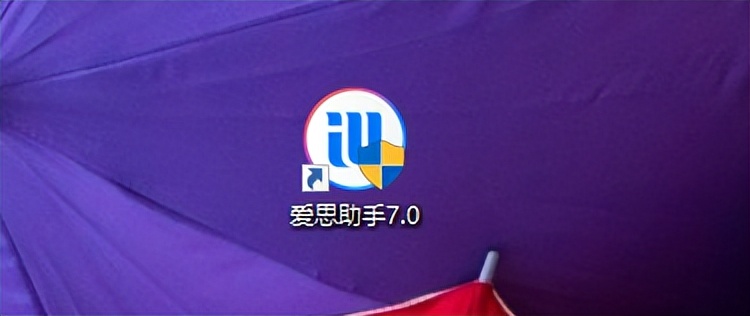 爱思助手7.0